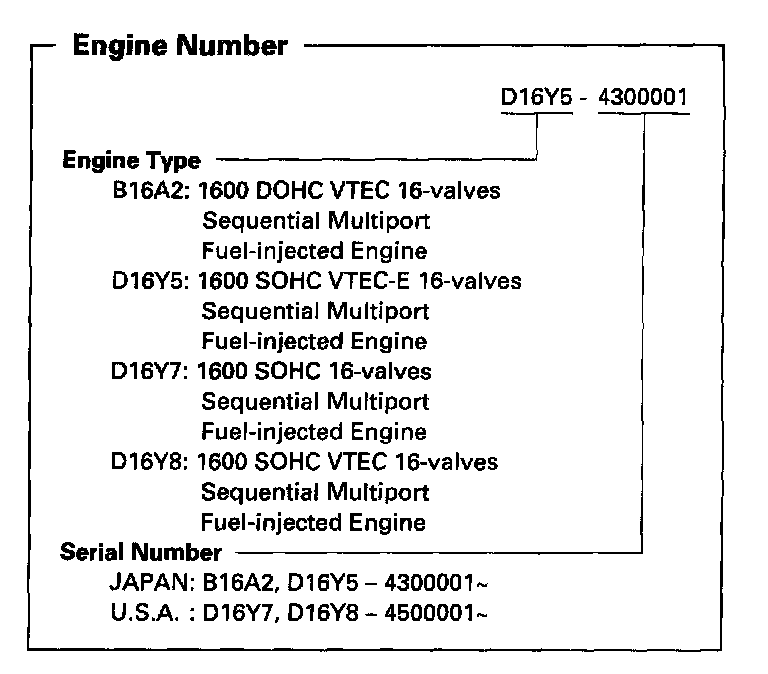 Engine Number

D16Y5 - 4300001

Engine Type
B16A2: 1600 DOHC VTEC 16-valves
Sequential Multiport
Fuel-injected Engine
D16Y5: 1600 SOHC VTEC-E 16-valves
Sequential Multiport
Fuel-injected Engine
D16Y7: 1600 SOHC 16-valves
Sequential Multiport
Fuel-injected Engine
D16Y8: 1600 SOHC VTEC 16-valves
Sequential Multiport
Fuel-injected Engine

Serial Number
JAPAN: B16A2, D16Y5 – 4300001~
U.S.A. : D16Y7, D16Y8 – 4500001~